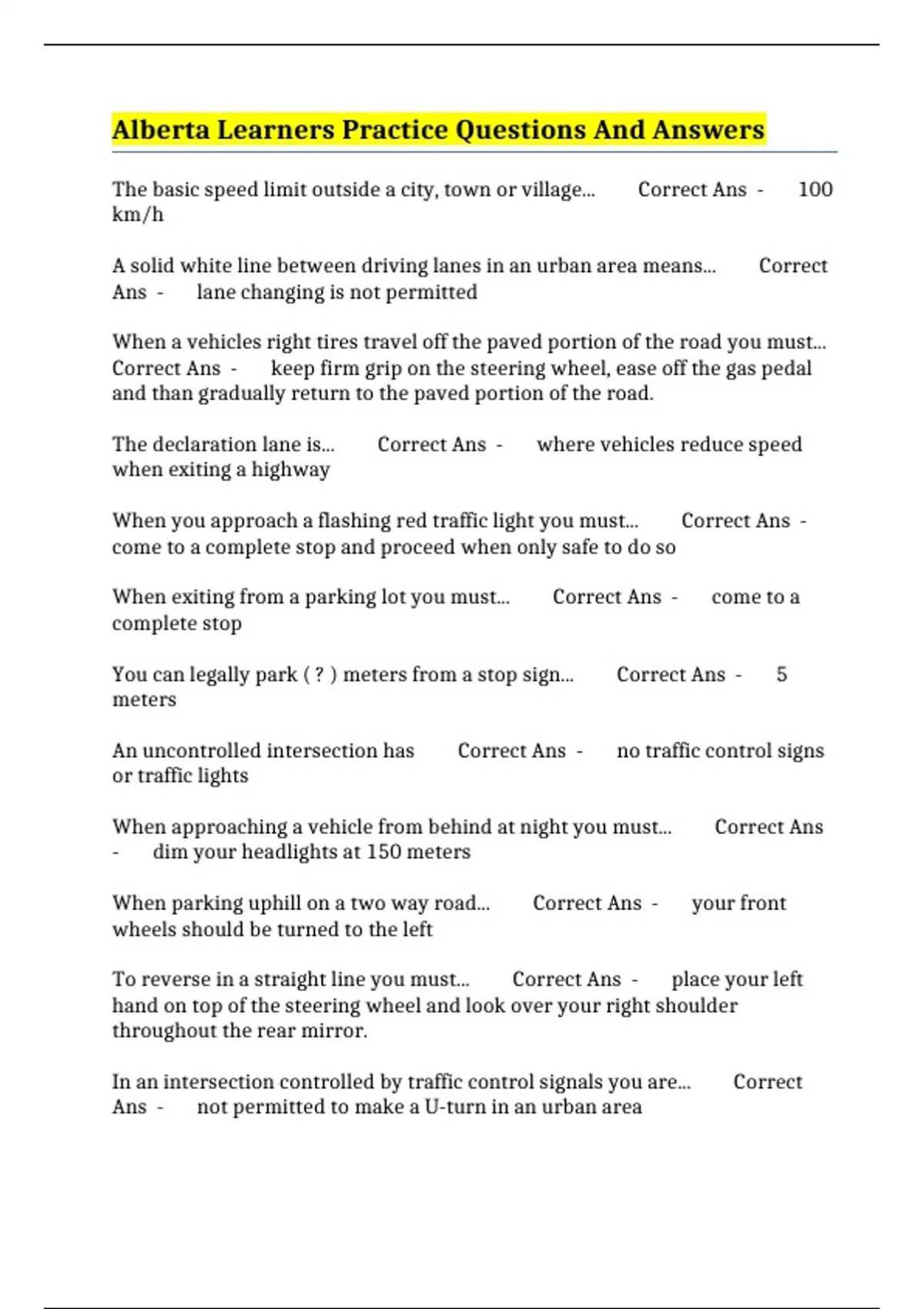 Alberta Learners Practice Questions And Answers

The basic speed limit outside a city, town or village... Correct Ans - 100 km/h

A solid white line between driving lanes in an urban area means... Correct Ans - lane changing is not permitted

When a vehicles right tires travel off the paved portion of the road you must... Correct Ans - keep firm grip on the steering wheel, ease off the gas pedal and than gradually return to the paved portion of the road.

The declaration lane is... Correct Ans - where vehicles reduce speed when exiting a highway

When you approach a flashing red traffic light you must... Correct Ans - come to a complete stop and proceed when only safe to do so

When exiting from a parking lot you must... Correct Ans - come to a complete stop

You can legally park ( ? ) meters from a stop sign... Correct Ans - 5 meters

An uncontrolled intersection has Correct Ans - no traffic control signs or traffic lights

When approaching a vehicle from behind at night you must... Correct Ans - dim your headlights at 150 meters

When parking uphill on a two way road... Correct Ans - your front wheels should be turned to the left

To reverse in a straight line you must... Correct Ans - place your left hand on top of the steering wheel and look over your right shoulder throughout the rear mirror.

In an intersection controlled by traffic control signals you are... Correct Ans - not permitted to make a U-turn in an urban area